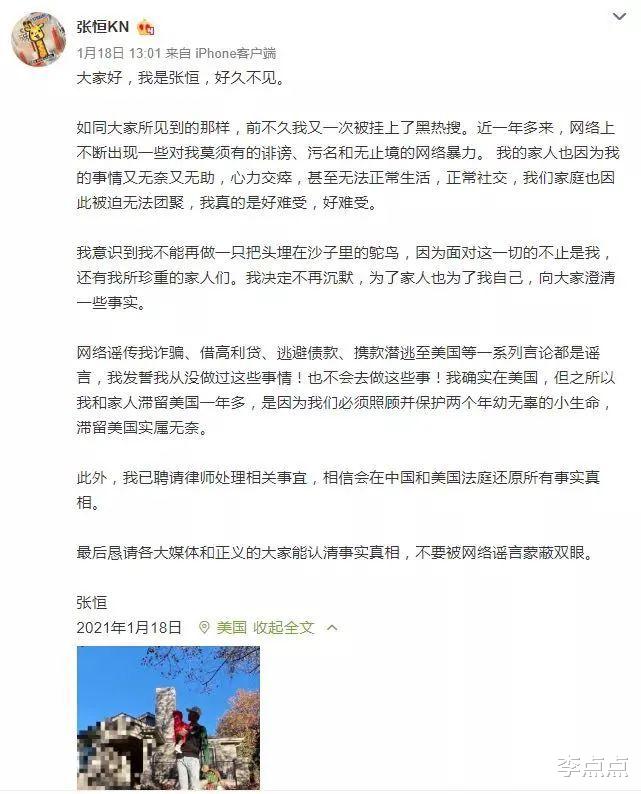 张恒KN

1月18日 13:01 来自 iPhone客户端

大家好，我是张恒，好久不见。

如同大家所见到的那样，前不久我又一次被挂上了黑热搜。近一年多来，网络上不断出现一些对我莫须有的诽谤、污名和无止境的网络暴力。 我的家人也因为我的事情又无奈又无助，心力交瘁，甚至无法正常生活，正常社交，我们家庭也因此被迫无法团聚，我真的是好难受，好难受。

我意识到我不能再做一只把头埋在沙子里的鸵鸟，因为面对这一切的不止是我，还有我所珍重的家人们。我决定不再沉默，为了家人也为了我自己，向大家澄清一些事实。

网络谣传我诈骗、借高利贷、逃避债款、携款潜逃至美国等一系列言论都是谣言，我发誓我从没做过这些事情！也不会去做这些事！我确实在美国，但之所以我和家人滞留美国一年多，是因为我们必须照顾并保护两个年幼无辜的小生命，滞留美国实属无奈。

此外，我已聘请律师处理相关事宜，相信会在中国和美国法庭还原所有事实真相。

最后恳请各大媒体和正义的大家能认清事实真相，不要被网络谣言蒙蔽双眼。

张恒
2021年1月18日 美国 收起全文

李点点